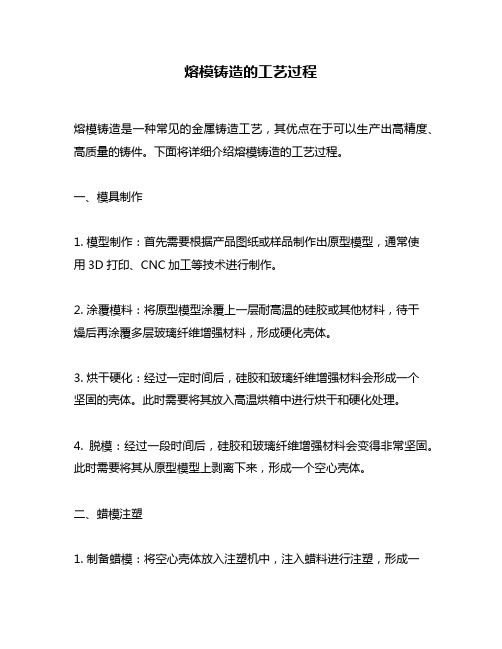 熔模铸造的工艺过程

熔模铸造是一种常见的金属铸造工艺，其优点在于可以生产出高精度、高质量的铸件。下面将详细介绍熔模铸造的工艺过程。

一、模具制作

1. 模型制作：首先需要根据产品图纸或样品制作出原型模型，通常使用 3D 打印、CNC 加工等技术进行制作。

2. 涂覆模料：将原型模型涂覆上一层耐高温的硅胶或其他材料，待干燥后再涂覆多层玻璃纤维增强材料，形成硬化壳体。

3. 烘干硬化：经过一定时间后，硅胶和玻璃纤维增强材料会形成一个坚固的壳体。此时需要将其放入高温烘箱中进行烘干和硬化处理。

4. 脱模：经过一段时间后，硅胶和玻璃纤维增强材料会变得非常坚固。此时需要将其从原型模型上剥离下来，形成一个空心壳体。

二、蜡模注塑

1. 制备蜡模：将空心壳体放入注塑机中，注入蜡料进行注塑，形成一